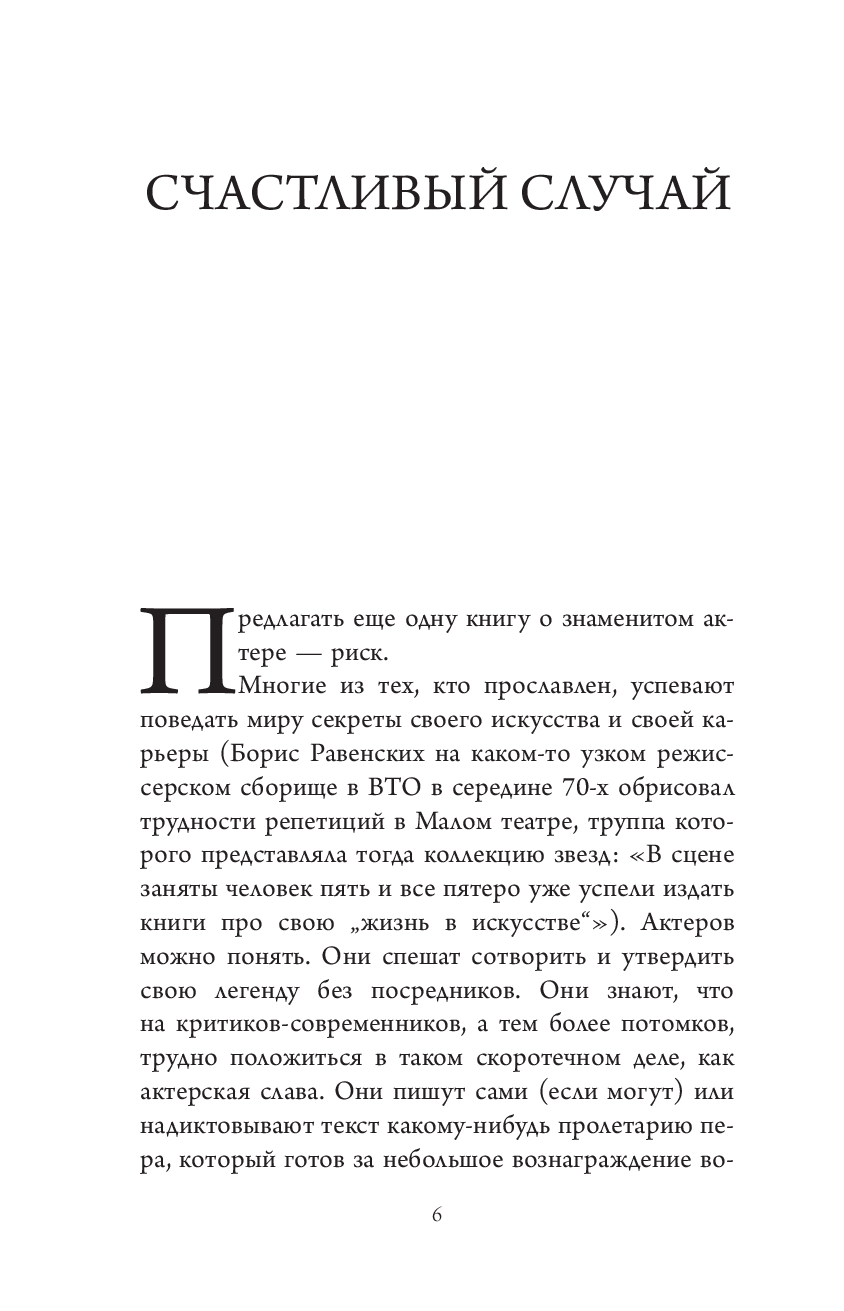 СЧАСТЛИВЫЙ СЛУЧАЙ

Предлагать еще одну книгу о знаменитом актере — риск.

Многие из тех, кто прославлен, успевают поведать миру секреты своего искусства и своей карьеры (Борис Равенских на каком-то узком режиссерском сборище в ВТО в середине 70-х обрисовал трудности репетиций в Малом театре, труппа которого представляла тогда коллекцию звезд: «В сцене заняты человек пять и все пятеро уже успели издать книги про свою „жизнь в искусстве“»). Актеров можно понять. Они спешат сотворить и утвердить свою легенду без посредников. Они знают, что на критиков-современников, а тем более потомков, трудно положиться в таком скоротечном деле, как актерская слава. Они пишут сами (если могут) или надиктовывают текст какому-нибудь пролетарию пера, который готов за небольшое вознаграждение во-

6